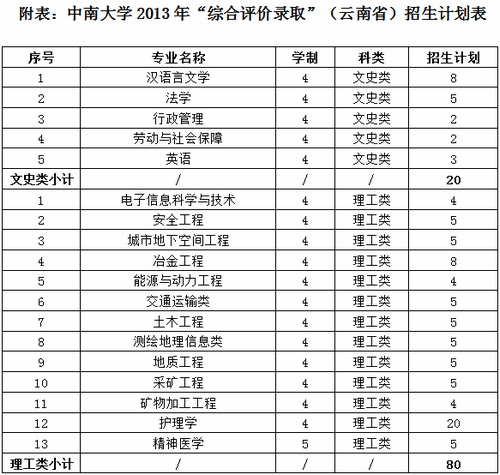 附表：中南大学 2013 年“综合评价录取”（云南省）招生计划表

| 序号 | 专业名称 | 学制 | 科类 | 招生计划 |
|---|---|---|---|---|
| 1 | 汉语言文学 | 4 | 文史类 | 8 |
| 2 | 法学 | 4 | 文史类 | 5 |
| 3 | 行政管理 | 4 | 文史类 | 2 |
| 4 | 劳动与社会保障 | 4 | 文史类 | 2 |
| 5 | 英语 | 4 | 文史类 | 3 |
| 文史类小计 | / | / | / | 20 |
| 1 | 电子信息科学与技术 | 4 | 理工类 | 4 |
| 2 | 安全工程 | 4 | 理工类 | 5 |
| 3 | 城市地下空间工程 | 4 | 理工类 | 5 |
| 4 | 冶金工程 | 4 | 理工类 | 8 |
| 5 | 能源与动力工程 | 4 | 理工类 | 4 |
| 6 | 交通运输类 | 4 | 理工类 | 5 |
| 7 | 土木工程 | 4 | 理工类 | 5 |
| 8 | 测绘地理信息类 | 4 | 理工类 | 5 |
| 9 | 地质工程 | 4 | 理工类 | 5 |
| 10 | 采矿工程 | 4 | 理工类 | 5 |
| 11 | 矿物加工工程 | 4 | 理工类 | 4 |
| 12 | 护理学 | 4 | 理工类 | 20 |
| 13 | 精神医学 | 5 | 理工类 | 5 |
| 理工类小计 | / | / | / | 80 |